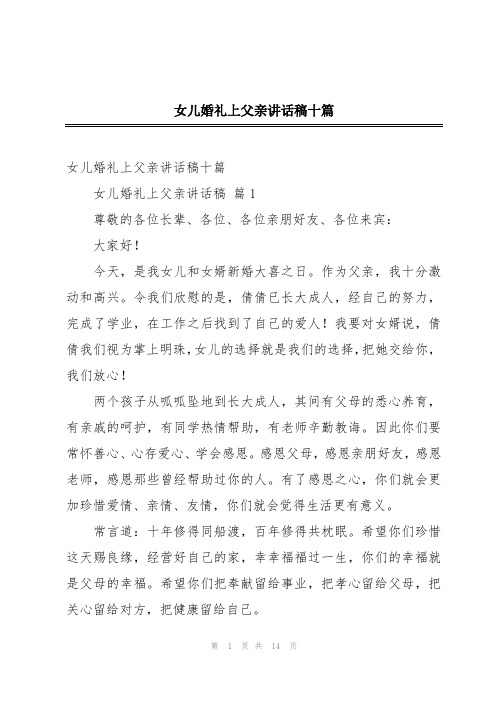 女儿婚礼上父亲讲话稿十篇

女儿婚礼上父亲讲话稿十篇

女儿婚礼上父亲讲话稿 篇 1

尊敬的各位长辈、各位、各位亲朋好友、各位来宾：

大家好！

今天，是我女儿和女婿新婚大喜之日。作为父亲，我十分激动和高兴。令我们欣慰的是，倩倩已长大成人，经自己的努力，完成了学业，在工作之后找到了自己的爱人！我要对女婿说，倩倩我们视为掌上明珠，女儿的选择就是我们的选择，把她交给你，我们放心！

两个孩子从呱呱坠地到长大成人，其间有父母的悉心养育，有亲戚的呵护，有同学热情帮助，有老师辛勤教诲。因此你们要常怀善心、心存爱心、学会感恩。感恩父母，感恩亲朋好友，感恩老师，感恩那些曾经帮助过你的人。有了感恩之心，你们就会更加珍惜爱情、亲情、友情，你们就会觉得生活更有意义。

常言道：十年修得同船渡，百年修得共枕眠。希望你们珍惜这天赐良缘，经营好自己的家，幸幸福福过一生，你们的幸福就是父母的幸福。希望你们把奉献留给事业，把孝心留给父母，把关心留给对方，把健康留给自己。

第 1 页 共 14 页